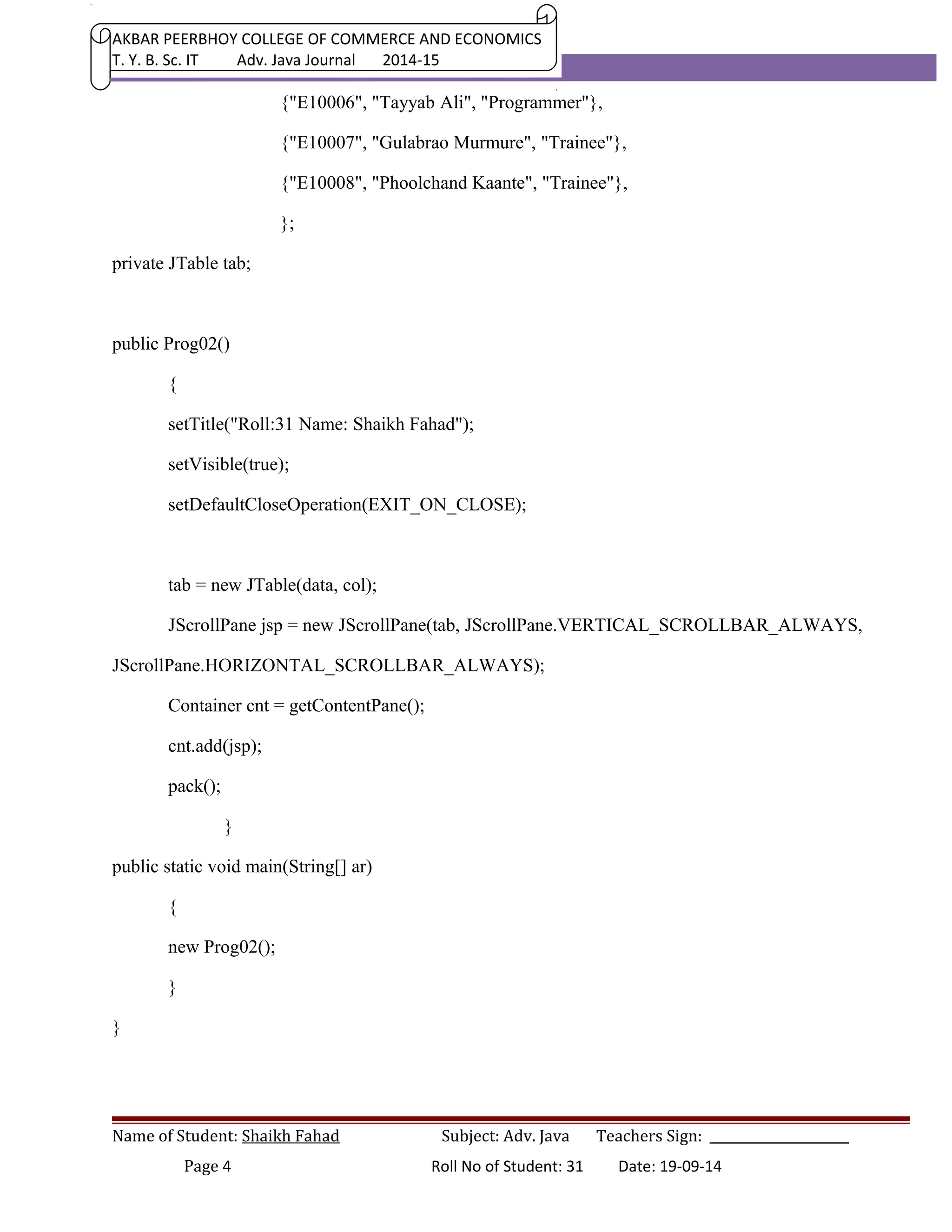 AKBAR PEERBHOY COLLEGE OF COMMERCE AND ECONOMICS
T. Y. B. Sc. IT Adv. Java Journal 2014-15

{"E10006", "Tayyab Ali", "Programmer"},

{"E10007", "Gulabrao Murmure", "Trainee"},

{"E10008", "Phoolchand Kaante", "Trainee"},

};

private JTable tab;

public Prog02()

{

setTitle("Roll:31 Name: Shaikh Fahad");

setVisible(true);

setDefaultCloseOperation(EXIT_ON_CLOSE);

tab = new JTable(data, col);

JScrollPane jsp = new JScrollPane(tab, JScrollPane.VERTICAL_SCROLLBAR_ALWAYS, JScrollPane.HORIZONTAL_SCROLLBAR_ALWAYS);

Container cnt = getContentPane();

cnt.add(jsp);

pack();

}

public static void main(String[] ar)

{

new Prog02();

}

}

Name of Student: Shaikh Fahad Subject: Adv. Java Teachers Sign: ________________

Page 4 Roll No of Student: 31 Date: 19-09-14